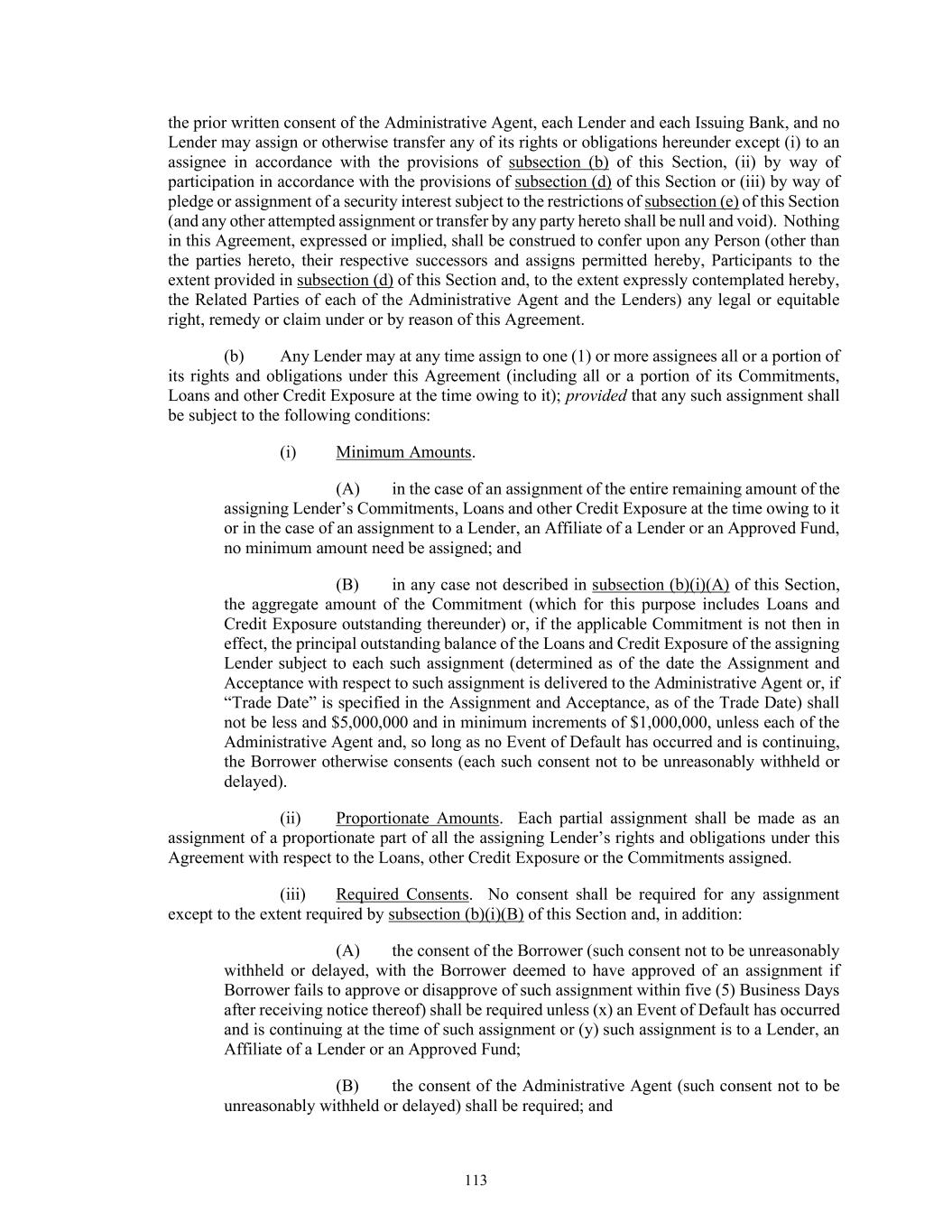 the prior written consent of the Administrative Agent, each Lender and each Issuing Bank, and no Lender may assign or otherwise transfer any of its rights or obligations hereunder except (i) to an assignee in accordance with the provisions of subsection (b) of this Section, (ii) by way of participation in accordance with the provisions of subsection (d) of this Section or (iii) by way of pledge or assignment of a security interest subject to the restrictions of subsection (e) of this Section (and any other attempted assignment or transfer by any party hereto shall be null and void). Nothing in this Agreement, expressed or implied, shall be construed to confer upon any Person (other than the parties hereto, their respective successors and assigns permitted hereby, Participants to the extent provided in subsection (d) of this Section and, to the extent expressly contemplated hereby, the Related Parties of each of the Administrative Agent and the Lenders) any legal or equitable right, remedy or claim under or by reason of this Agreement.

(b) Any Lender may at any time assign to one (1) or more assignees all or a portion of its rights and obligations under this Agreement (including all or a portion of its Commitments, Loans and other Credit Exposure at the time owing to it); provided that any such assignment shall be subject to the following conditions:

(i) Minimum Amounts.

(A) in the case of an assignment of the entire remaining amount of the assigning Lender's Commitments, Loans and other Credit Exposure at the time owing to it or in the case of an assignment to a Lender, an Affiliate of a Lender or an Approved Fund, no minimum amount need be assigned; and

(B) in any case not described in subsection (b)(i)(A) of this Section, the aggregate amount of the Commitment (which for this purpose includes Loans and Credit Exposure outstanding thereunder) or, if the applicable Commitment is not then in effect, the principal outstanding balance of the Loans and Credit Exposure of the assigning Lender subject to each such assignment (determined as of the date the Assignment and Acceptance with respect to such assignment is delivered to the Administrative Agent or, if "Trade Date" is specified in the Assignment and Acceptance, as of the Trade Date) shall not be less and $5,000,000 and in minimum increments of $1,000,000, unless each of the Administrative Agent and, so long as no Event of Default has occurred and is continuing, the Borrower otherwise consents (each such consent not to be unreasonably withheld or delayed).

(ii) Proportionate Amounts. Each partial assignment shall be made as an assignment of a proportionate part of all the assigning Lender's rights and obligations under this Agreement with respect to the Loans, other Credit Exposure or the Commitments assigned.

(iii) Required Consents. No consent shall be required for any assignment except to the extent required by subsection (b)(i)(B) of this Section and, in addition:

(A) the consent of the Borrower (such consent not to be unreasonably withheld or delayed, with the Borrower deemed to have approved of an assignment if Borrower fails to approve or disapprove of such assignment within five (5) Business Days after receiving notice thereof) shall be required unless (x) an Event of Default has occurred and is continuing at the time of such assignment or (y) such assignment is to a Lender, an Affiliate of a Lender or an Approved Fund;

(B) the consent of the Administrative Agent (such consent not to be unreasonably withheld or delayed) shall be required; and

113